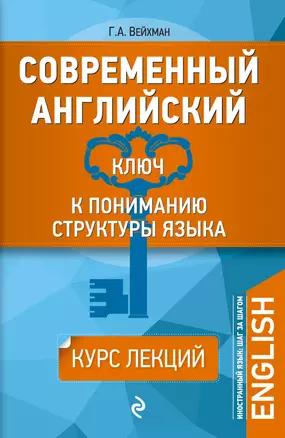 Г.А. Вейхман

СОВРЕМЕННЫЙ АНГЛИЙСКИЙ

КЛЮЧ

К ПОНИМАНИЮ СТРУКТУРЫ ЯЗЫКА

КУРС ЛЕКЦИЙ

ИНОСТРАННЫЙ ЯЗЫК: ШАГ ЗА ШАГОМ

ENGLISH